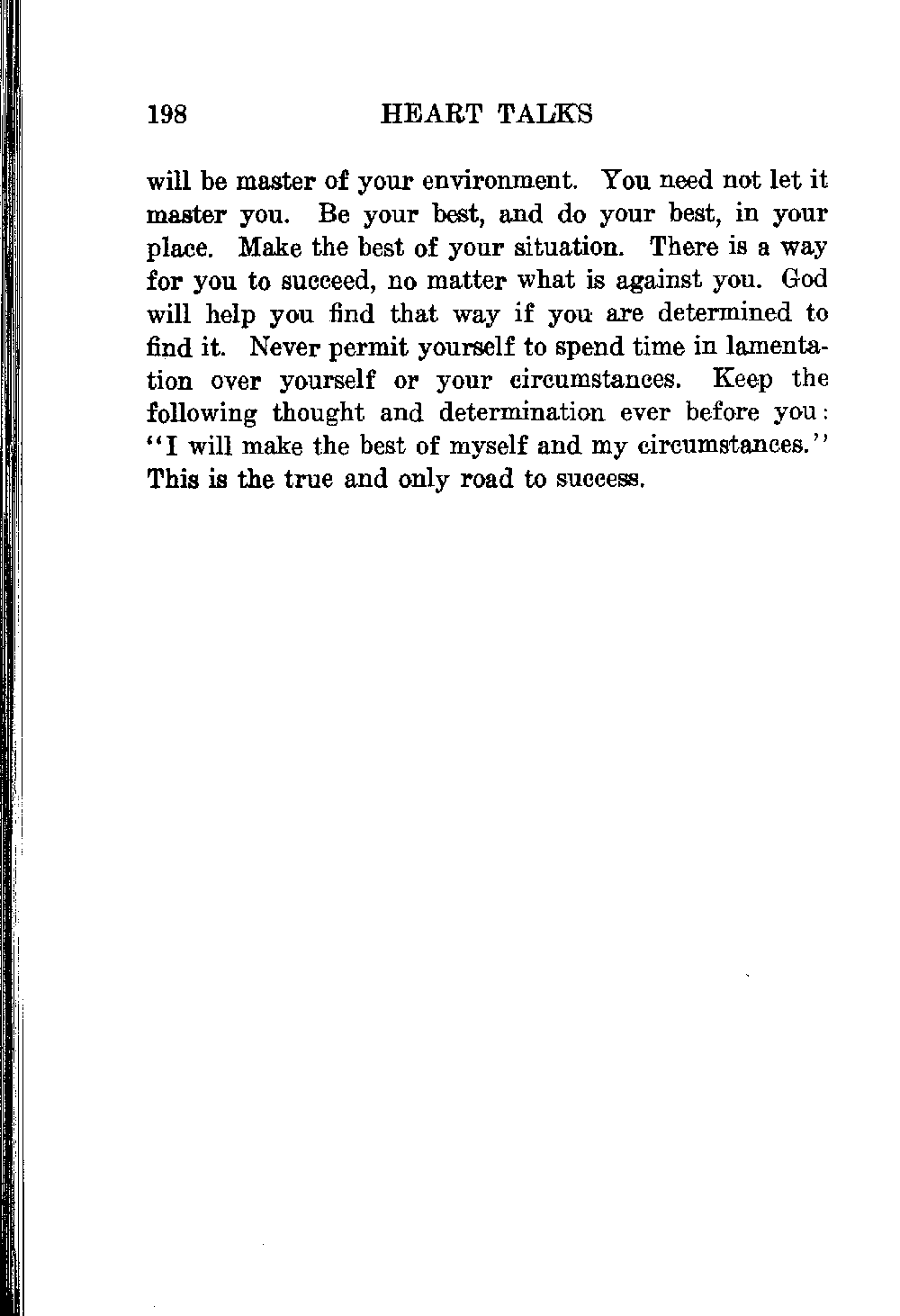 198 HEART TALKS

will be master of your environment. You need not let it master you. Be your best, and do your best, in your place. Make the best of your situation. There is a way for you to succeed, no matter what is against you. God will help you find that way if you are determined to find it. Never permit yourself to spend time in lamentation over yourself or your circumstances. Keep the following thought and determination ever before you: "I will make the best of myself and my circumstances." This is the true and only road to success.